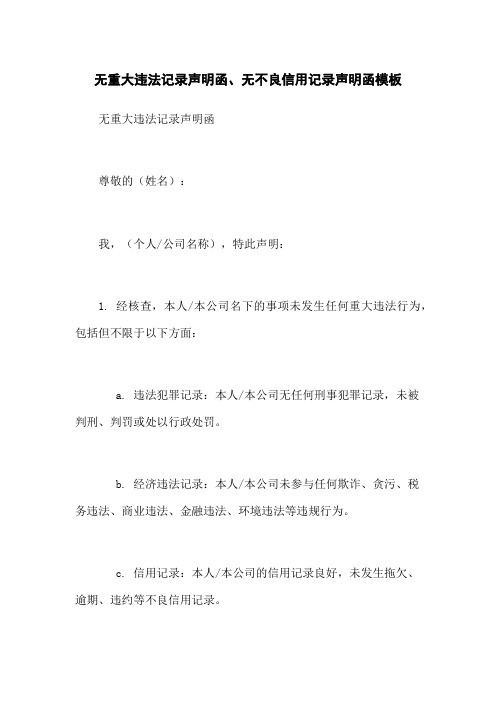 无重大违法记录声明函、无不良信用记录声明函模板

无重大违法记录声明函

尊敬的（姓名）：

我，（个人/公司名称），特此声明：

1. 经核查，本人/本公司名下的事项未发生任何重大违法行为，包括但不限于以下方面：

a. 违法犯罪记录：本人/本公司无任何刑事犯罪记录，未被判刑、判罚或处以行政处罚。

b. 经济违法记录：本人/本公司未参与任何欺诈、贪污、税务违法、商业违法、金融违法、环境违法等违规行为。

c. 信用记录：本人/本公司的信用记录良好，未发生拖欠、逾期、违约等不良信用记录。